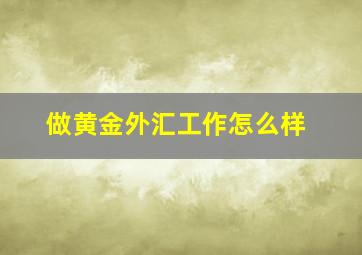 做黄金外汇工作怎么样